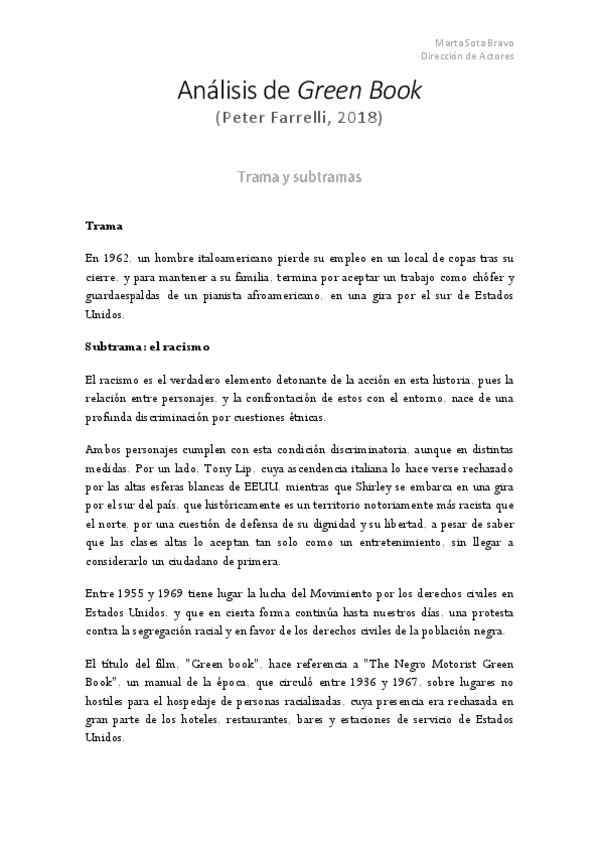 Marta Sota Bravo
Dirección de Actores

Análisis de Green Book
(Peter Farrelli, 2018)

Trama y subtramas

Trama

En 1962, un hombre italoamericano pierde su empleo en un local de copas tras su cierre, y para mantener a su familia, termina por aceptar un trabajo como chófer y guardaespaldas de un pianista afroamericano, en una gira por el sur de Estados Unidos.

Subtrama: el racismo

El racismo es el verdadero elemento detonante de la acción en esta historia, pues la relación entre personajes, y la confrontación de estos con el entorno, nace de una profunda discriminación por cuestiones étnicas.

Ambos personajes cumplen con esta condición discriminatoria, aunque en distintas medidas. Por un lado, Tony Lip, cuya ascendencia italiana lo hace verse rechazado por las altas esferas blancas de EEUU, mientras que Shirley se embarca en una gira por el sur del país, que históricamente es un territorio notoriamente más racista que el norte, por una cuestión de defensa de su dignidad y su libertad, a pesar de saber que las clases altas lo aceptan tan solo como un entretenimiento, sin llegar a considerarlo un ciudadano de primera.

Entre 1955 y 1969 tiene lugar la lucha del Movimiento por los derechos civiles en Estados Unidos, y que en cierta forma continúa hasta nuestros días, una protesta contra la segregación racial y en favor de los derechos civiles de la población negra.

El título del film, "Green book", hace referencia a "The Negro Motorist Green Book", un manual de la época, que circuló entre 1936 y 1967, sobre lugares no hostiles para el hospedaje de personas racializadas, cuya presencia era rechazada en gran parte de los hoteles, restaurantes, bares y estaciones de servicio de Estados Unidos.